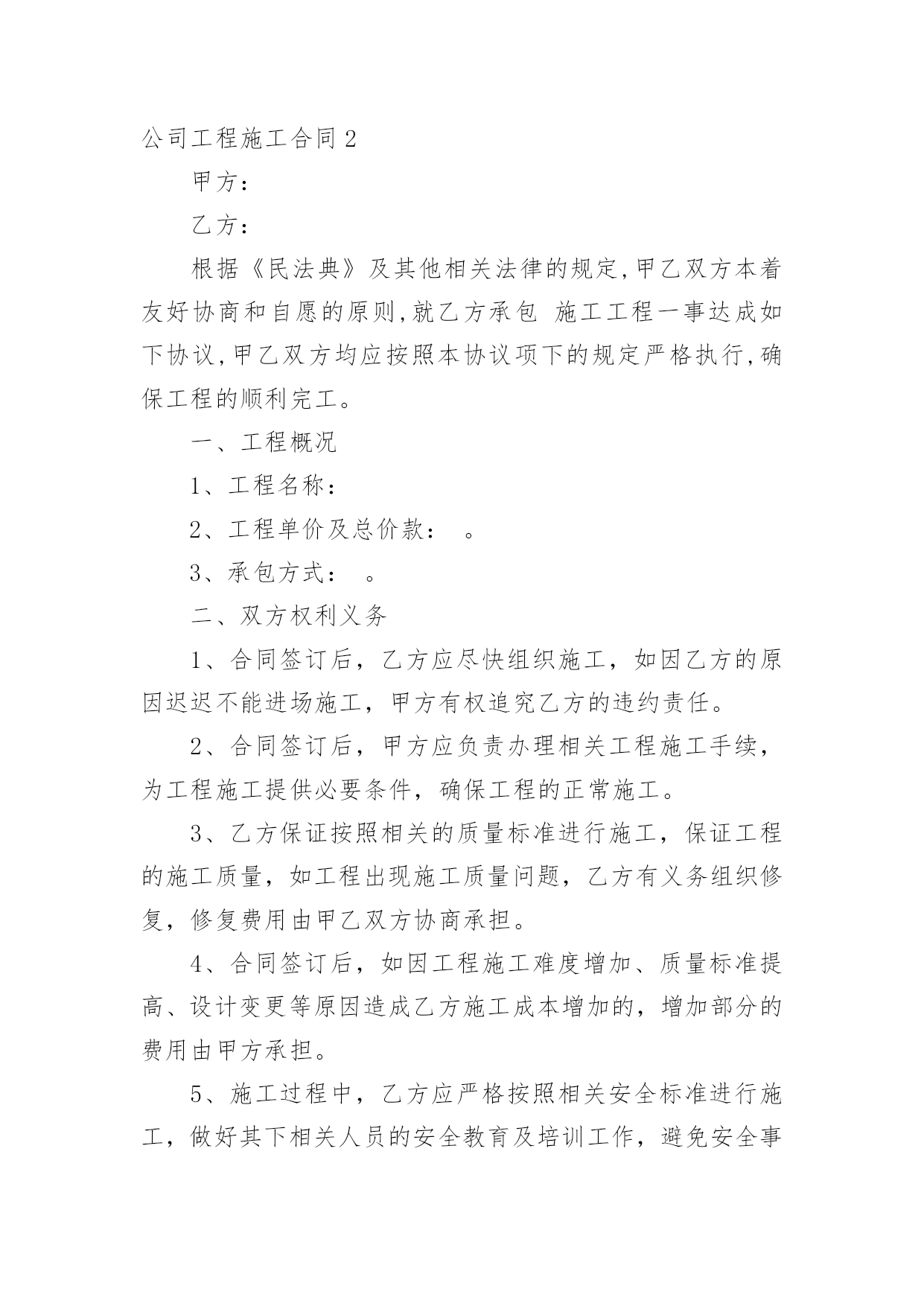 公司工程施工合同2

甲方：

乙方：

根据《民法典》及其他相关法律的规定,甲乙双方本着友好协商和自愿的原则,就乙方承包 施工工程一事达成如下协议,甲乙双方均应按照本协议项下的规定严格执行,确保工程的顺利完工。

一、工程概况

1、工程名称：

2、工程单价及总价款： 。

3、承包方式： 。

二、双方权利义务

1、合同签订后，乙方应尽快组织施工，如因乙方的原因迟迟不能进场施工，甲方有权追究乙方的违约责任。

2、合同签订后，甲方应负责办理相关工程施工手续，为工程施工提供必要条件，确保工程的正常施工。

3、乙方保证按照相关的质量标准进行施工，保证工程的施工质量，如工程出现施工质量问题，乙方有义务组织修复，修复费用由甲乙双方协商承担。

4、合同签订后，如因工程施工难度增加、质量标准提高、设计变更等原因造成乙方施工成本增加的，增加部分的费用由甲方承担。

5、施工过程中，乙方应严格按照相关安全标准进行施工，做好其下相关人员的安全教育及培训工作，避免安全事